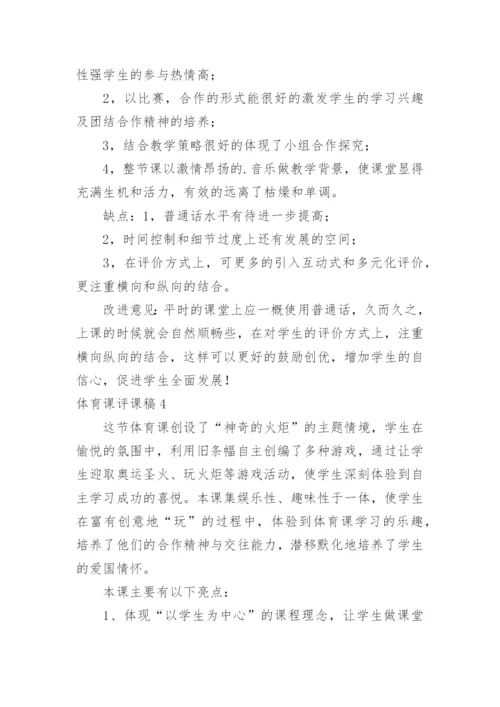 性强学生的参与热情高；

2，以比赛，合作的形式能很好的激发学生的学习兴趣及团结合作精神的培养；

3，结合教学策略很好的体现了小组合作探究；

4，整节课以激情昂扬的.音乐做教学背景，使课堂显得充满生机和活力，有效的远离了枯燥和单调。

缺点：1，普通话水平有待进一步提高；

2，时间控制和细节过度上还有发展的空间；

3，在评价方式上，可更多的引入互动式和多元化评价，更注重横向和纵向的结合。

改进意见：平时的课堂上应一概使用普通话，久而久之，上课的时候就会自然顺畅些，在对学生的评价方式上，注重横向纵向的结合，这样可以更好的鼓励创优，增加学生的自信心，促进学生全面发展！

体育课评课稿4

这节体育课创设了“神奇的火炬”的主题情境，学生在愉悦的氛围中，利用旧条幅自主创编了多种游戏，通过让学生迎取奥运圣火、玩火炬等游戏活动，使学生深刻体验到自主学习成功的喜悦。本课集娱乐性、趣味性于一体，使学生在富有创意地“玩”的过程中，体验到体育课学习的乐趣，培养了他们的合作精神与交往能力，潜移默化地培养了学生的爱国情怀。

本课主要有以下亮点：

1、体现“以学生为中心”的课程理念，让学生做课堂